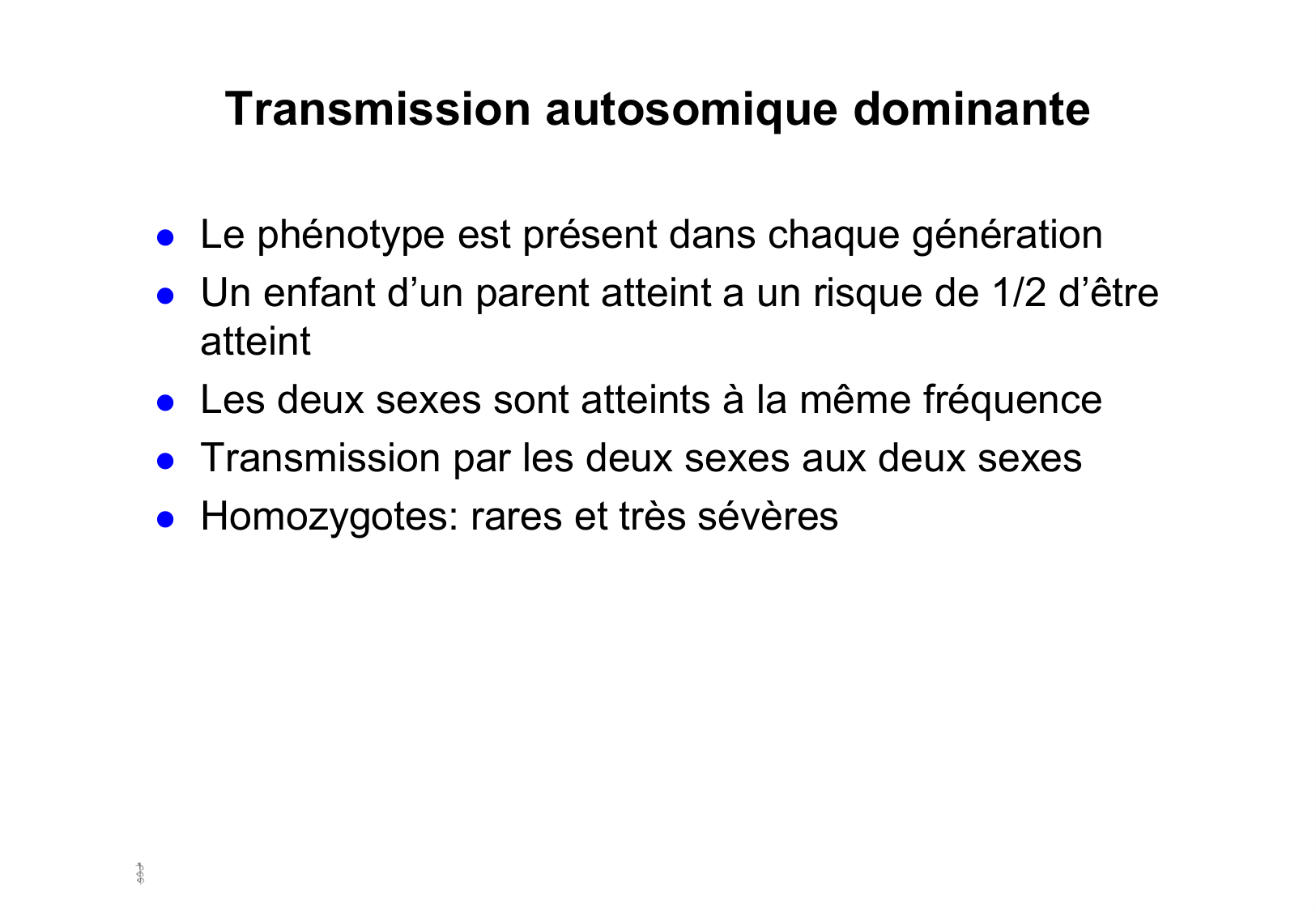 Transmission autosomique dominante

• Le phénotype est présent dans chaque génération
• Un enfant d'un parent atteint a un risque de 1/2 d'être atteint
• Les deux sexes sont atteints à la même fréquence
• Transmission par les deux sexes aux deux sexes
• Homozygotes: rares et très sévères